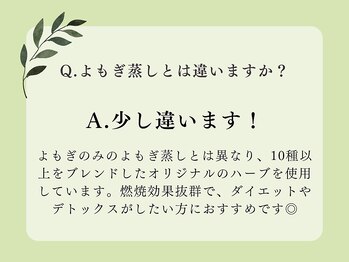 Q.よもぎ蒸しとは違いますか？

A.少し違います！

よもぎのみのよもぎ蒸しとは異なり、10種以上をブレンドしたオリジナルのハーブを使用しています。燃焼効果抜群で、ダイエットやデトックスがしたい方におすすめです◎